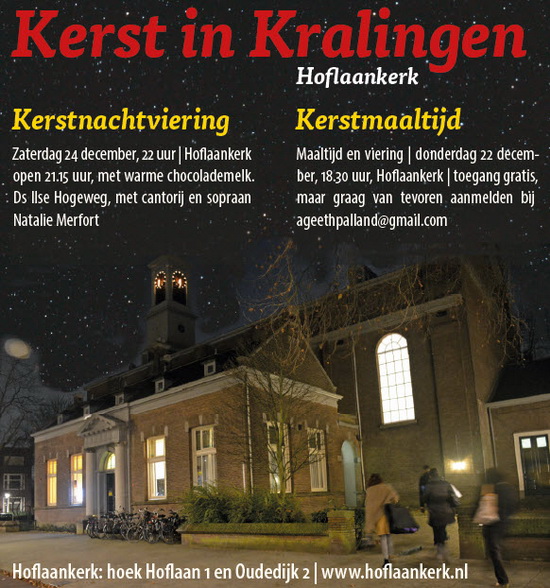 Kerst in Kralingen
Hoflaankerk

Kerstnachtviering

Zaterdag 24 december, 22 uur | Hoflaankerk open 21.15 uur, met warme chocolademelk. Ds Ilse Hogeweg, met cantorij en sopraan Natalie Merfort

Kerstmaaltijd

Maaltijd en viering | donderdag 22 december, 18.30 uur, Hoflaankerk | toegang gratis, maar graag van tevoren aanmelden bij ageethpalland@gmail.com

Hoflaankerk: hoek Hoflaan 1 en Oudedijk 2 | www.hoflaankerk.nl